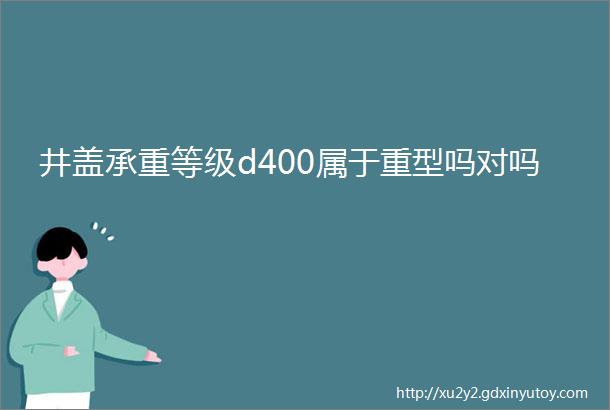 井盖承重等级d400属于重型吗对吗

http://xu2y2.gdxinyutoy.com